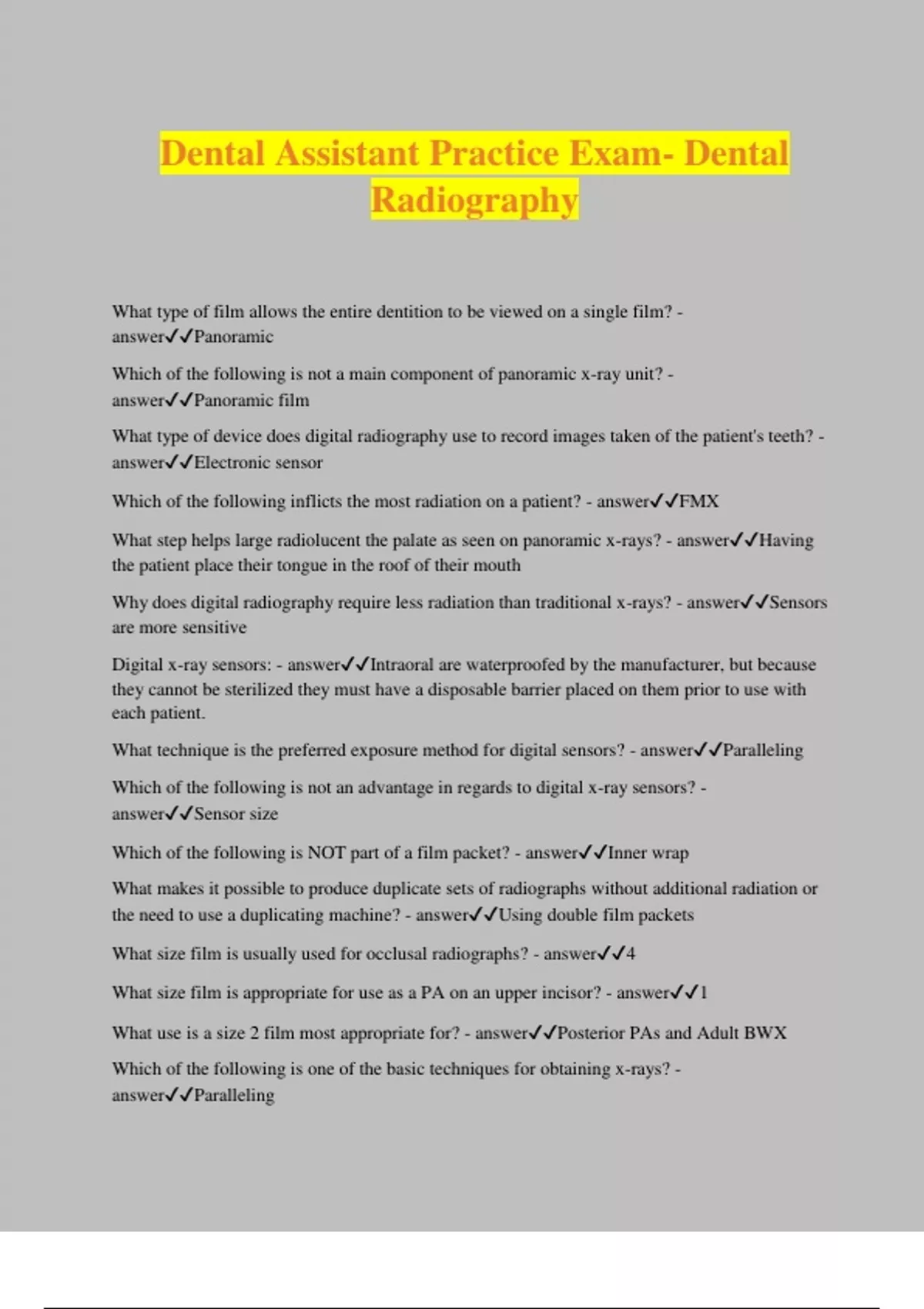 Dental Assistant Practice Exam- Dental Radiography

What type of film allows the entire dentition to be viewed on a single film? - answer✓✓Panoramic

Which of the following is not a main component of panoramic x-ray unit? - answer✓✓Panoramic film

What type of device does digital radiography use to record images taken of the patient's teeth? - answer✓✓Electronic sensor

Which of the following inflicts the most radiation on a patient? - answer✓✓FMX

What step helps large radiolucent the palate as seen on panoramic x-rays? - answer✓✓Having the patient place their tongue in the roof of their mouth

Why does digital radiography require less radiation than traditional x-rays? - answer✓✓Sensors are more sensitive

Digital x-ray sensors: - answer✓✓Intraoral are waterproofed by the manufacturer, but because they cannot be sterilized they must have a disposable barrier placed on them prior to use with each patient.

What technique is the preferred exposure method for digital sensors? - answer✓✓Paralleling

Which of the following is not an advantage in regards to digital x-ray sensors? - answer✓✓Sensor size

Which of the following is NOT part of a film packet? - answer✓✓Inner wrap

What makes it possible to produce duplicate sets of radiographs without additional radiation or the need to use a duplicating machine? - answer✓✓Using double film packets

What size film is usually used for occlusal radiographs? - answer✓✓4

What size film is appropriate for use as a PA on an upper incisor? - answer✓✓1

What use is a size 2 film most appropriate for? - answer✓✓Posterior PAs and Adult BWX

Which of the following is one of the basic techniques for obtaining x-rays? - answer✓✓Paralleling